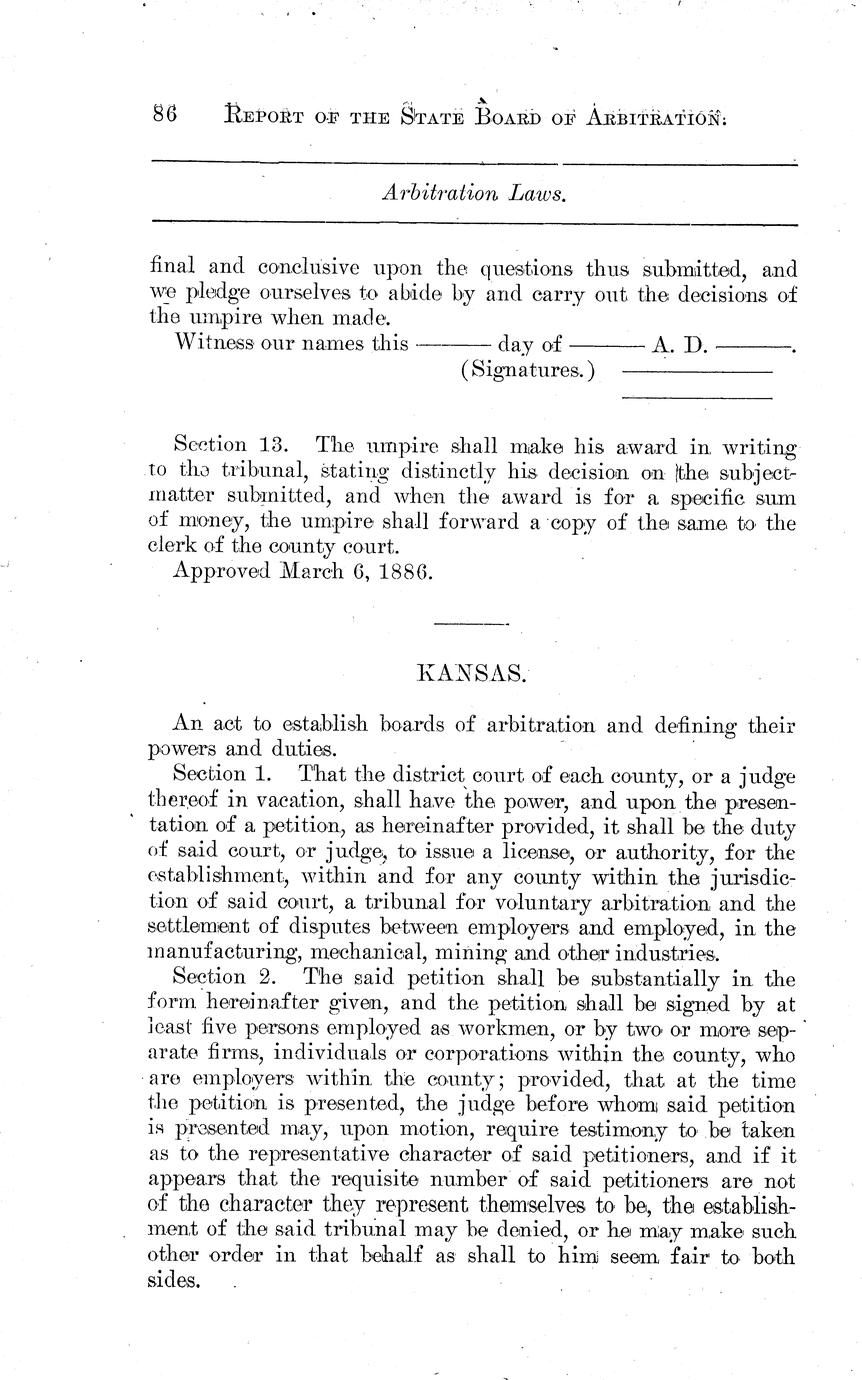 86 REPORT OF THE STATE BOARD OF ARBITRATION.

Arbitration Laws.

final and conclusive upon the questions thus submitted, and we pledge ourselves to abide by and carry out the decisions of the umpire when made.

Witness our names this ——— day of ——— A. D. ———.
(Signatures.) ———
———

Section 13. The umpire shall make his award in writing to the tribunal, stating distinctly his decision on the subject-matter submitted, and when the award is for a specific sum of money, the umpire shall forward a copy of the same to the clerk of the county court.

Approved March 6, 1886.

KANSAS.

An act to establish boards of arbitration and defining their powers and duties.

Section 1. That the district court of each county, or a judge thereof in vacation, shall have the power, and upon the presentation of a petition, as hereinafter provided, it shall be the duty of said court, or judge, to issue a license, or authority, for the establishment, within and for any county within the jurisdiction of said court, a tribunal for voluntary arbitration and the settlement of disputes between employers and employed, in the manufacturing, mechanical, mining and other industries.

Section 2. The said petition shall be substantially in the form hereinafter given, and the petition shall be signed by at least five persons employed as workmen, or by two or more separate firms, individuals or corporations within the county, who are employers within the county; provided, that at the time the petition is presented, the judge before whom said petition is presented may, upon motion, require testimony to be taken as to the representative character of said petitioners, and if it appears that the requisite number of said petitioners are not of the character they represent themselves to be, the establishment of the said tribunal may be denied, or he may make such other order in that behalf as shall to him seem fair to both sides.